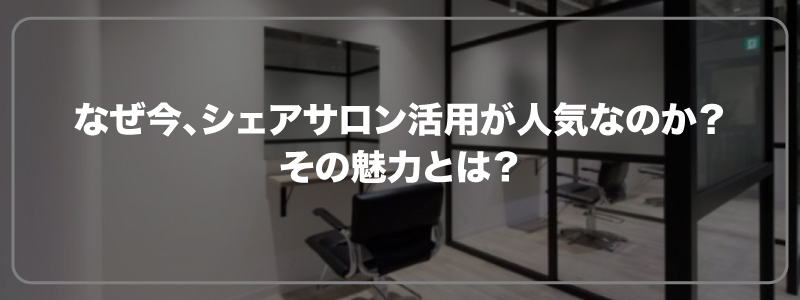 なぜ今、シェアサロン活用が人気なのか？
その魅力とは？